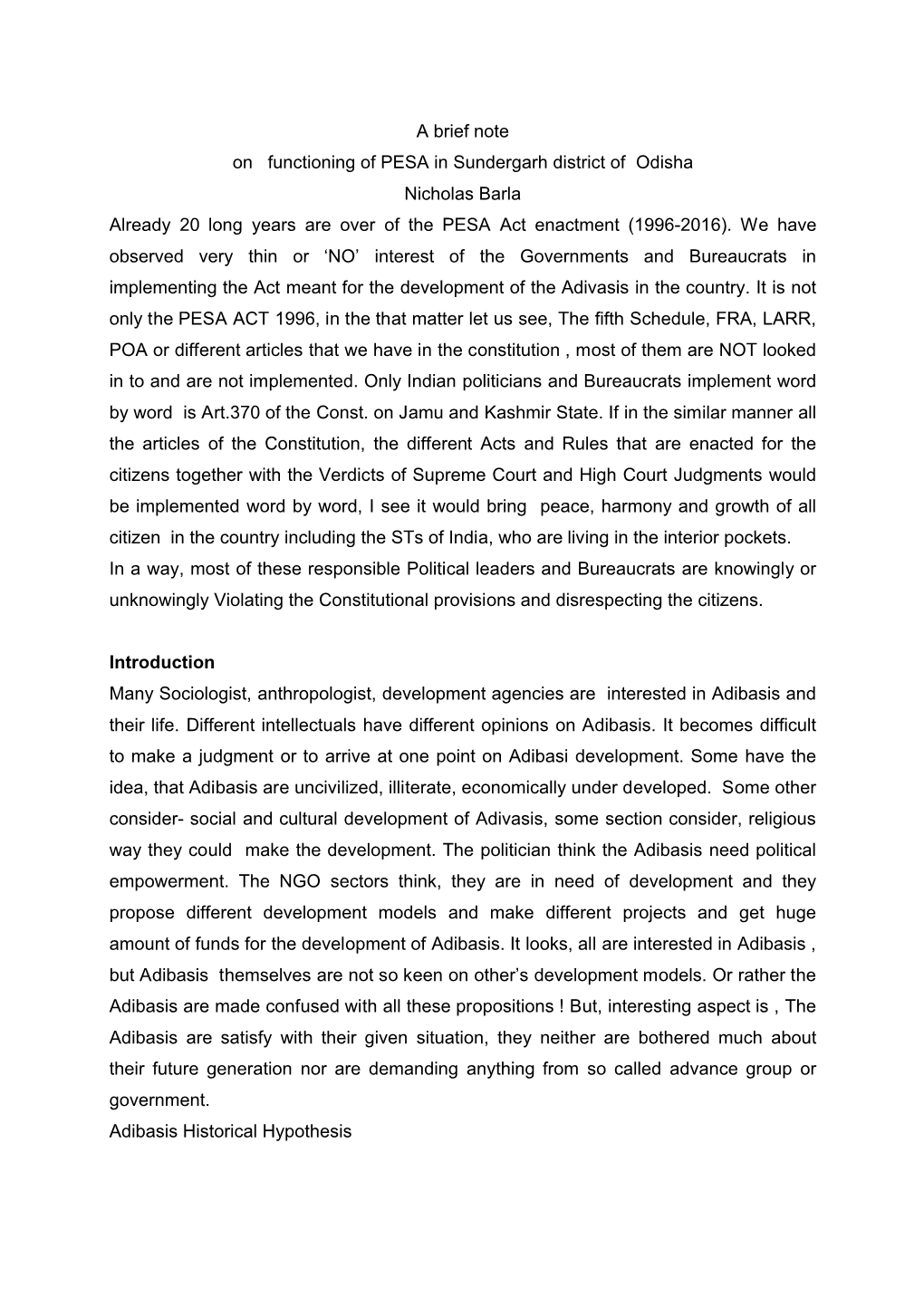 A brief note
on functioning of PESA in Sundergarh district of Odisha
Nicholas Barla

Already 20 long years are over of the PESA Act enactment (1996-2016). We have observed very thin or ‘NO’ interest of the Governments and Bureaucrats in implementing the Act meant for the development of the Adivasis in the country. It is not only the PESA ACT 1996, in the that matter let us see, The fifth Schedule, FRA, LARR, POA or different articles that we have in the constitution , most of them are NOT looked in to and are not implemented. Only Indian politicians and Bureaucrats implement word by word is Art.370 of the Const. on Jamu and Kashmir State. If in the similar manner all the articles of the Constitution, the different Acts and Rules that are enacted for the citizens together with the Verdicts of Supreme Court and High Court Judgments would be implemented word by word, I see it would bring peace, harmony and growth of all citizen in the country including the STs of India, who are living in the interior pockets.
In a way, most of these responsible Political leaders and Bureaucrats are knowingly or unknowingly Violating the Constitutional provisions and disrespecting the citizens.

Introduction
Many Sociologist, anthropologist, development agencies are interested in Adibasis and their life. Different intellectuals have different opinions on Adibasis. It becomes difficult to make a judgment or to arrive at one point on Adibasi development. Some have the idea, that Adibasis are uncivilized, illiterate, economically under developed. Some other consider- social and cultural development of Adivasis, some section consider, religious way they could make the development. The politician think the Adibasis need political empowerment. The NGO sectors think, they are in need of development and they propose different development models and make different projects and get huge amount of funds for the development of Adibasis. It looks, all are interested in Adibasis , but Adibasis themselves are not so keen on other’s development models. Or rather the Adibasis are made confused with all these propositions ! But, interesting aspect is , The Adibasis are satisfy with their given situation, they neither are bothered much about their future generation nor are demanding anything from so called advance group or government.
Adibasis Historical Hypothesis